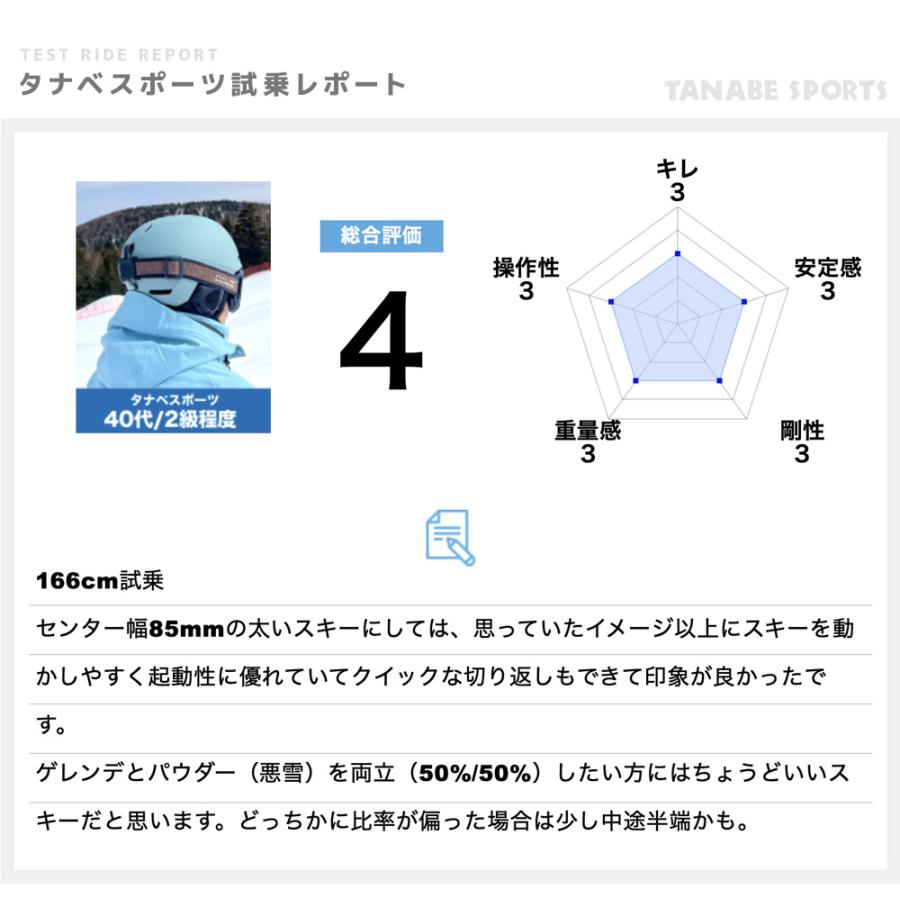 TEST RIDE REPORT
タナベスポーツ試乗レポート

TANABE SPORTS

タナベスポーツ
40代/2級程度

総合評価

4

キレ
3

安定感
3

剛性
3

重量感
3

操作性
3

166cm試乗

センター幅85mmの太いスキーにしては、思っていたイメージ以上にスキーを動かしやすく起動性に優れていてクイックな切り返しもできて印象が良かったです。

ゲレンデとパウダー（悪雪）を両立（50%/50%）したい方にはちょうどいいスキーだと思います。どっちかに比率が偏った場合は少し中途半端かも。